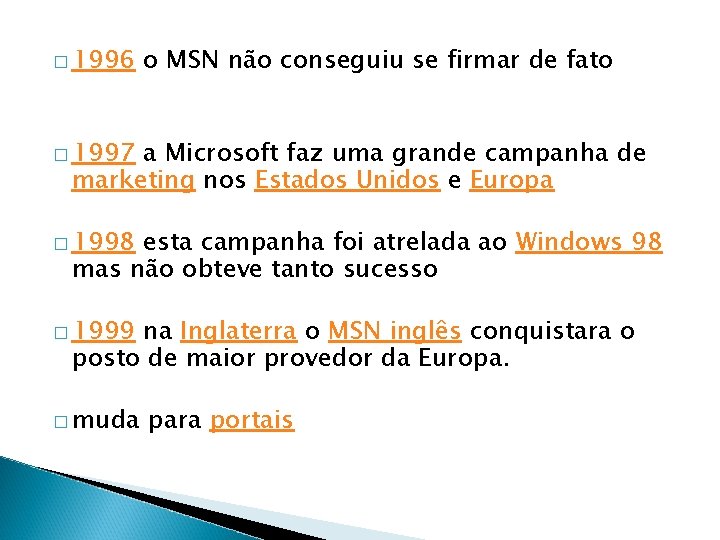 □ 1996 o MSN não conseguiu se firmar de fato

□ 1997 a Microsoft faz uma grande campanha de marketing nos Estados Unidos e Europa

□ 1998 esta campanha foi atrelada ao Windows 98 mas não obteve tanto sucesso

□ 1999 na Inglaterra o MSN inglês conquistara o posto de maior provedor da Europa.

□ muda para portais